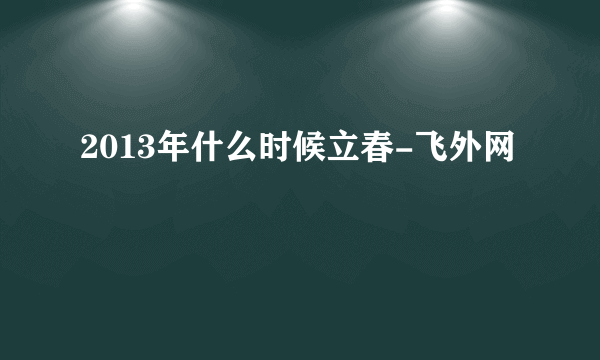 2013年什么时候立春-飞外网